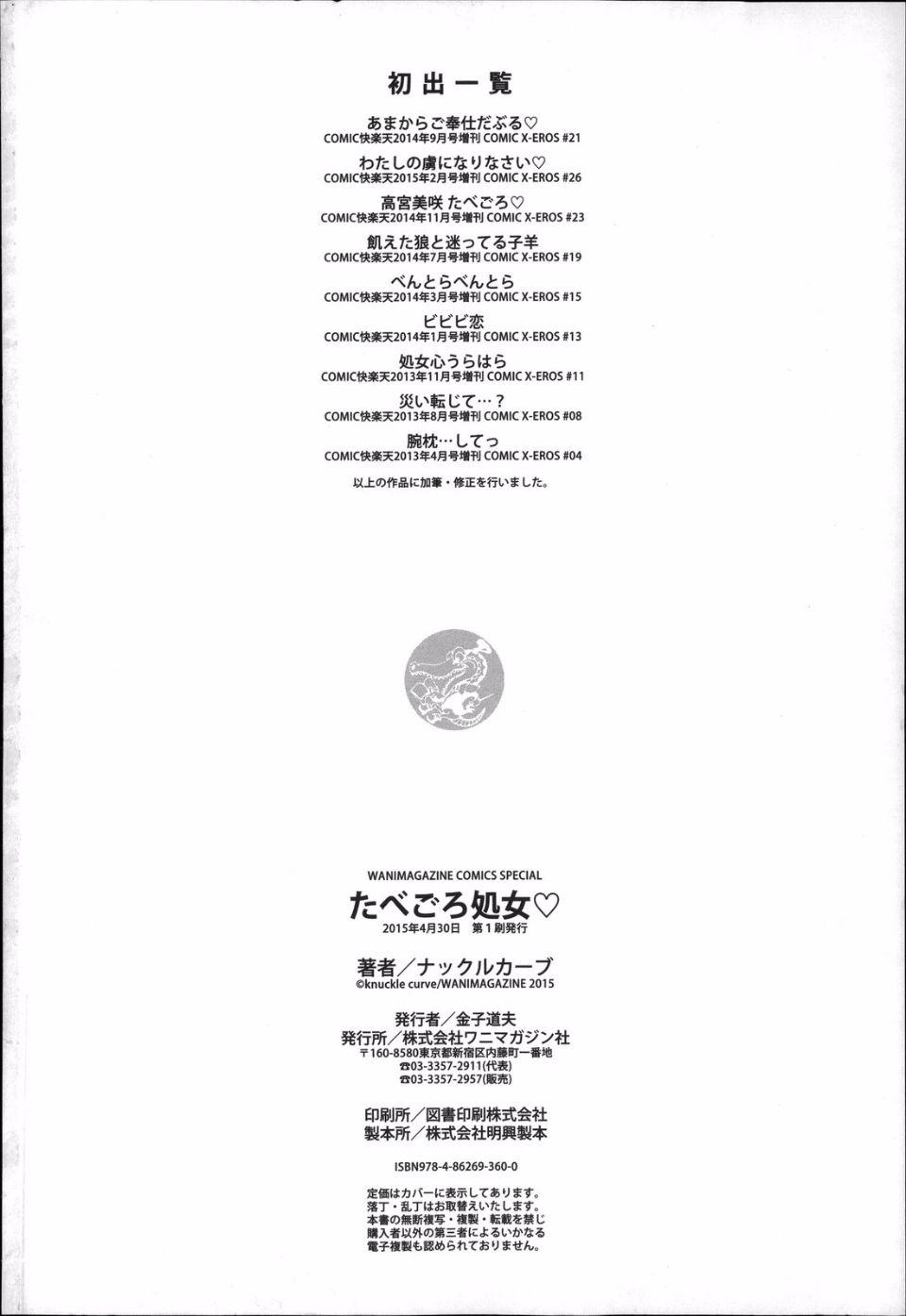 初出一覧

あまからご奉仕だぶる♡
COMIC快楽天2014年9月号増刊 COMIC X-EROS #21

わたしの虜になりなさい♡
COMIC快楽天2015年2月号増刊 COMIC X-EROS #26

高宮美咲 たべごろ♡
COMIC快楽天2014年11月号増刊 COMIC X-EROS #23

飢えた狼と迷ってる子羊
COMIC快楽天2014年7月号増刊 COMIC X-EROS #19

べんとらべんとら
COMIC快楽天2014年3月号増刊 COMIC X-EROS #15

ビビビ恋
COMIC快楽天2014年1月号増刊 COMIC X-EROS #13

処女心うらはら
COMIC快楽天2013年11月号増刊 COMIC X-EROS #11

災い転じて…？
COMIC快楽天2013年8月号増刊 COMIC X-EROS #08

腕枕…してっ
COMIC快楽天2013年4月号増刊 COMIC X-EROS #04

以上の作品に加筆・修正を行いました。

WANIMAGAZINE COMICS SPECIAL
たべごろ処女♡
2015年4月30日 第1刷発行

著者／ナックルカーブ
©knuckle curve/WANIMAGAZINE 2015

発行者／金子道夫
発行所／株式会社ワニマガジン社
〒160-8580東京都新宿区内藤町一番地
☎03-3357-2911(代表)
☎03-3357-2957(販売)

印刷所／図書印刷株式会社
製本所／株式会社明興製本

ISBN978-4-86269-360-0

定価はカバーに表示してあります。
落丁・乱丁はお取替えいたします。
本書の無断複写・複製・転載を禁じ
購入者以外の第三者によるいかなる
電子複製も認められておりません。